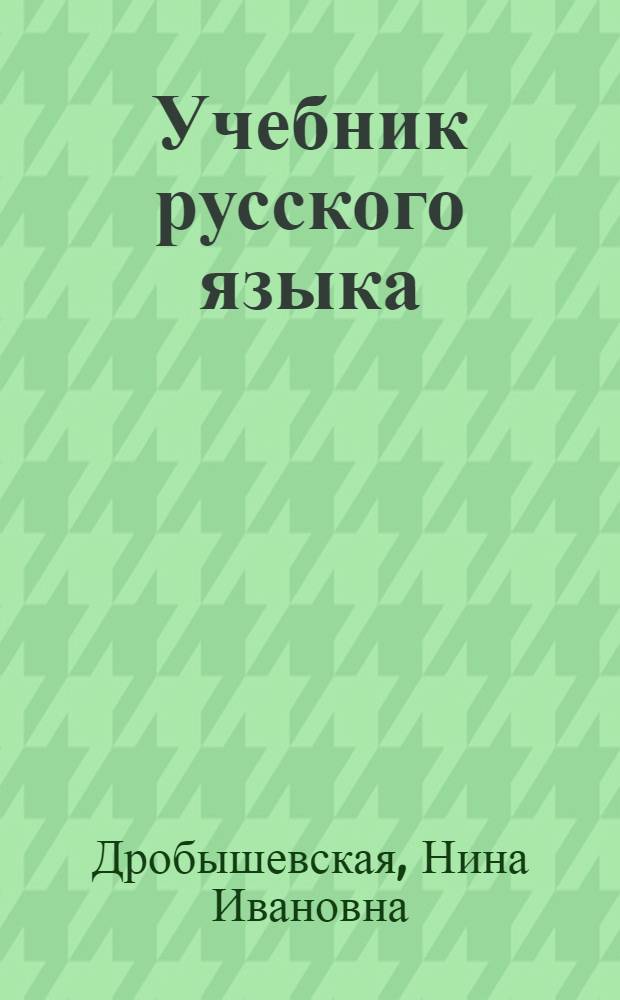 Учебник русского языка

Дробышевская, Нина Ивановна